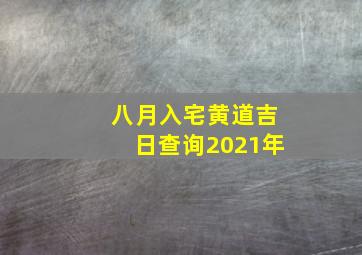 八月入宅黄道吉日查询2021年